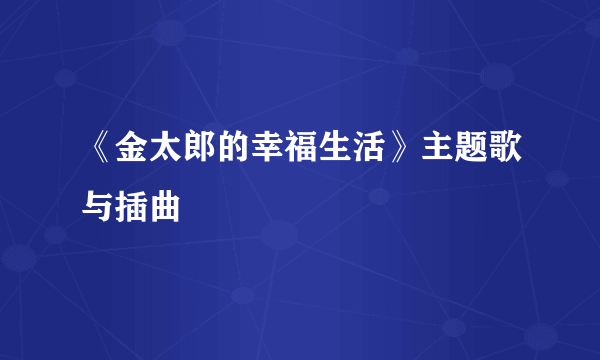 《金太郎的幸福生活》主题歌与插曲